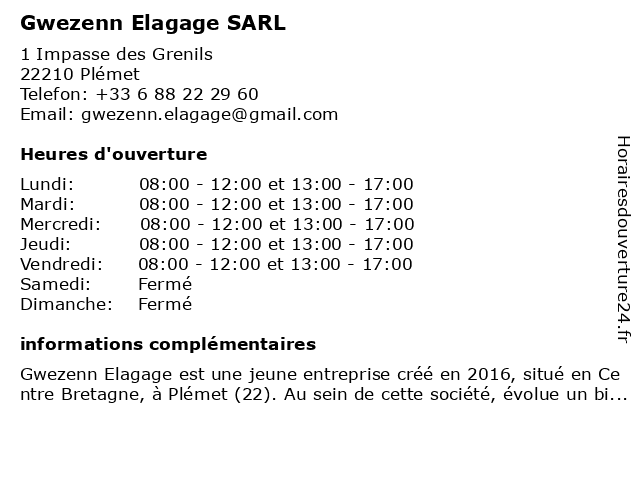 Gwezenn Elagage SARL

1 Impasse des Grenils
22210 Plémet
Telefon: +33 6 88 22 29 60
Email: gwezenn.elagage@gmail.com

Heures d'ouverture

| | |
|---|---|
| Lundi: | 08:00 - 12:00 et 13:00 - 17:00 |
| Mardi: | 08:00 - 12:00 et 13:00 - 17:00 |
| Mercredi: | 08:00 - 12:00 et 13:00 - 17:00 |
| Jeudi: | 08:00 - 12:00 et 13:00 - 17:00 |
| Vendredi: | 08:00 - 12:00 et 13:00 - 17:00 |
| Samedi: | Fermé |
| Dimanche: | Fermé |

informations complémentaires

Gwezenn Elagage est une jeune entreprise créé en 2016, situé en Centre Bretagne, à Plémet (22). Au sein de cette société, évolue un bi...

Horairesdouverture24.fr